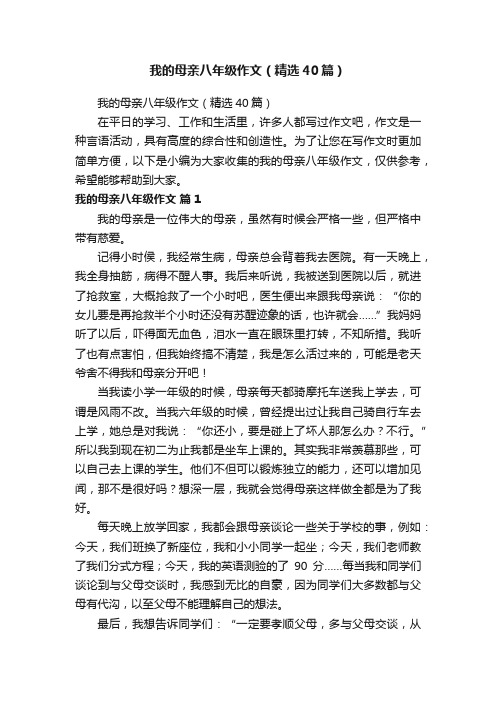 我的母亲八年级作文（精选40篇）

我的母亲八年级作文（精选40篇）

在平日的学习、工作和生活里，许多人都写过作文吧，作文是一种言语活动，具有高度的综合性和创造性。为了让您在写作文时更加简单方便，以下是小编为大家收集的我的母亲八年级作文，仅供参考，希望能够帮助到大家。

我的母亲八年级作文 篇1

我的母亲是一位伟大的母亲，虽然有时候会严格一些，但严格中带有慈爱。

记得小时侯，我经常生病，母亲总会背着我去医院。有一天晚上，我全身抽筋，病得不醒人事。我后来听说，我被送到医院以后，就进了抢救室，大概抢救了一个小时吧，医生便出来跟我母亲说：“你的女儿要是再抢救半个小时还没有苏醒迹象的话，也许就会……”我妈妈听了以后，吓得面无血色，泪水一直在眼珠里打转，不知所措。我听了也有点害怕，但我始终搞不清楚，我是怎么活过来的，可能是老天爷舍不得我和母亲分开吧！

当我读小学一年级的时候，母亲每天都骑摩托车送我上学去，可谓是风雨不改。当我六年级的时候，曾经提出过让我自己骑自行车去上学，她总是对我说：“你还小，要是碰上了坏人那怎么办？不行。”所以我到现在初二为止我都是坐车上课的。其实我非常羡慕那些，可以自己去上课的学生。他们不但可以锻炼独立的能力，还可以增加见闻，那不是很好吗？想深一层，我就会觉得母亲这样做全都是为了我好。

每天晚上放学回家，我都会跟母亲谈论一些关于学校的事，例如：今天，我们班换了新座位，我和小小同学一起坐；今天，我们老师教了我们分式方程；今天，我的英语测验的了 90 分……每当我和同学们谈论到与父母交谈时，我感到无比的自豪，因为同学们大多数都与父母有代沟，以至父母不能理解自己的想法。

最后，我想告诉同学们：“一定要孝顺父母，多与父母交谈，从